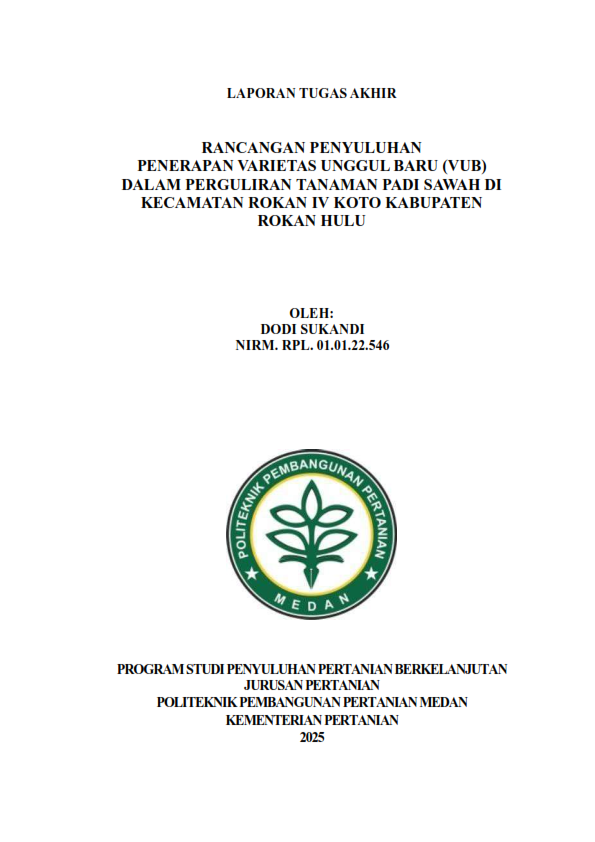 LAPORAN TUGAS AKHIR

RANCANGAN PENYULUHAN
PENERAPAN VARIETAS UNGGUL BARU (VUB)
DALAM PERGULIRAN TANAMAN PADI SAWAH DI
KECAMATAN ROKAN IV KOTO KABUPATEN
ROKAN HULU

OLEH:
DODI SUKANDI
NIRM. RPL. 01.01.22.546

POLITEKNIK PEMBANGUNAN PERTANIAN
MEDAN

PROGRAM STUDI PENYULUHAN PERTANIAN BERKELANJUTAN
JURUSAN PERTANIAN
POLITEKNIK PEMBANGUNAN PERTANIAN MEDAN
KEMENTERIAN PERTANIAN
2025